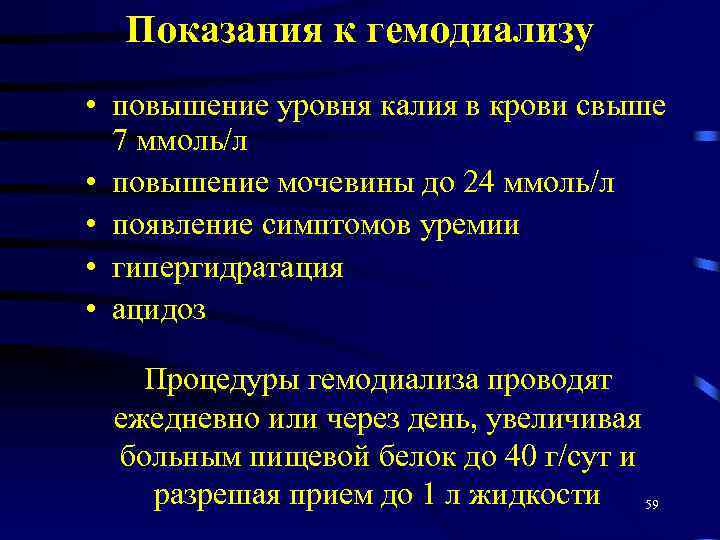 Показания к гемодиализу

• повышение уровня калия в крови свыше 7 ммоль/л
• повышение мочевины до 24 ммоль/л
• появление симптомов уремии
• гипергидратация
• ацидоз

Процедуры гемодиализа проводят ежедневно или через день, увеличивая больным пищевой белок до 40 г/сут и разрешая прием до 1 л жидкости

59